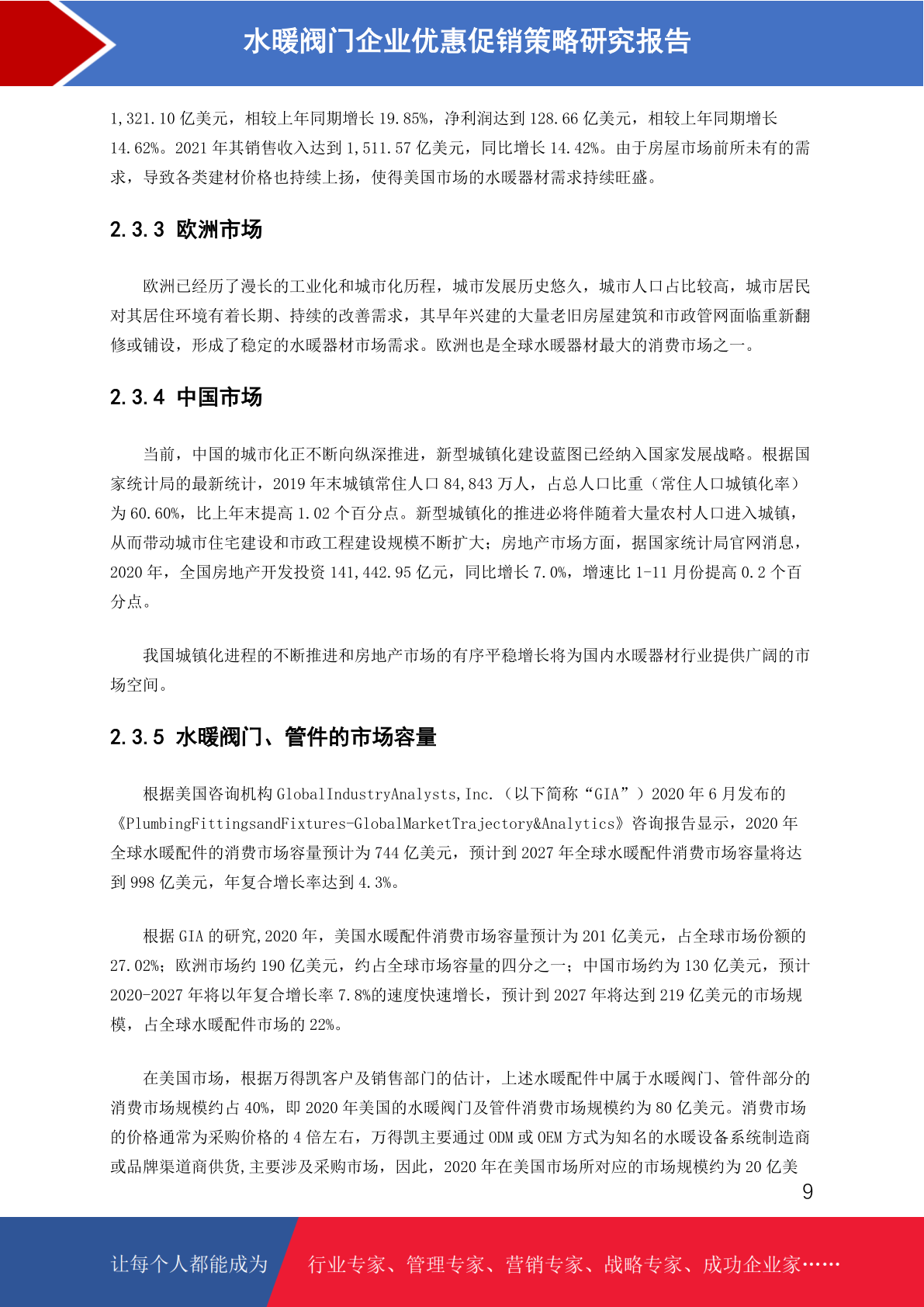 水暖阀门企业优惠促销策略研究报告

1,321.10 亿美元，相较上年同期增长 19.85%，净利润达到 128.66 亿美元，相较上年同期增长 14.62%。2021 年其销售收入达到 1,511.57 亿美元，同比增长 14.42%。由于房屋市场前所未有的需求，导致各类建材价格也持续上扬，使得美国市场的水暖器材需求持续旺盛。

2.3.3 欧洲市场

欧洲已经历了漫长的工业化和城市化历程，城市发展历史悠久，城市人口占比较高，城市居民对其居住环境有着长期、持续的改善需求，其早年兴建的大量老旧房屋建筑和市政管网面临重新翻修或铺设，形成了稳定的水暖器材市场需求。欧洲也是全球水暖器材最大的消费市场之一。

2.3.4 中国市场

当前，中国的城市化正不断向纵深推进，新型城镇化建设蓝图已经纳入国家发展战略。根据国家统计局的最新统计，2019 年末城镇常住人口 84,843 万人，占总人口比重（常住人口城镇化率）为 60.60%，比上年末提高 1.02 个百分点。新型城镇化的推进必将伴随着大量农村人口进入城镇，从而带动城市住宅建设和市政工程建设规模不断扩大；房地产市场方面，据国家统计局官网消息，2020 年，全国房地产开发投资 141,442.95 亿元，同比增长 7.0%，增速比 1-11 月份提高 0.2 个百分点。

我国城镇化进程的不断推进和房地产市场的有序平稳增长将为国内水暖器材行业提供广阔的市场空间。

2.3.5 水暖阀门、管件的市场容量

根据美国咨询机构 GlobalIndustryAnalysts,Inc.（以下简称“GIA”）2020 年 6 月发布的《PlumbingFittingsandFixtures-GlobalMarketTrajectory&Analytics》咨询报告显示，2020 年全球水暖配件的消费市场容量预计为 744 亿美元，预计到 2027 年全球水暖配件消费市场容量将达到 998 亿美元，年复合增长率达到 4.3%。

根据 GIA 的研究,2020 年，美国水暖配件消费市场容量预计为 201 亿美元，占全球市场份额的 27.02%；欧洲市场约 190 亿美元，约占全球市场容量的四分之一；中国市场约为 130 亿美元，预计 2020-2027 年将以年复合增长率 7.8%的速度快速增长，预计到 2027 年将达到 219 亿美元的市场规模，占全球水暖配件市场的 22%。

在美国市场，根据万得凯客户及销售部门的估计，上述水暖配件中属于水暖阀门、管件部分的消费市场规模约占 40%，即 2020 年美国的水暖阀门及管件消费市场规模约为 80 亿美元。消费市场的价格通常为采购价格的 4 倍左右，万得凯主要通过 ODM 或 OEM 方式为知名的水暖设备系统制造商或品牌渠道商供货,主要涉及采购市场，因此，2020 年在美国市场所对应的市场规模约为 20 亿美

9

让每个人都能成为 行业专家、管理专家、营销专家、战略专家、成功企业家……